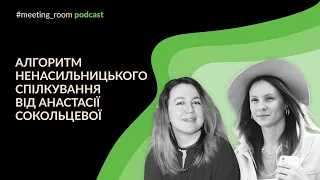 #meeting_room podcast

АЛГОРИТМ НЕНАСИЛЬНИЦЬКОГО СПІЛКУВАННЯ ВІД АНАСТАСІЇ СОКОЛЬЦЕВОЇ